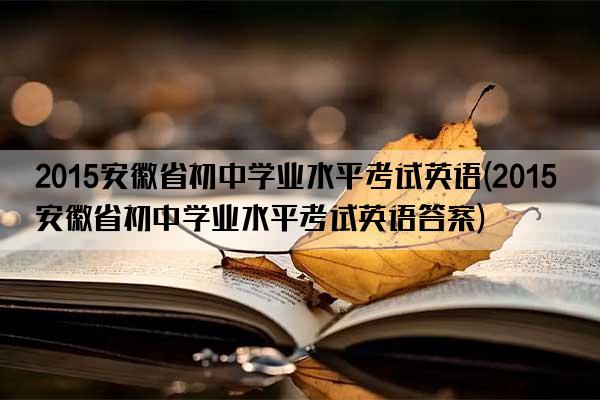 2015安徽省初中学业水平考试英语(2015安徽省初中学业水平考试英语答案)